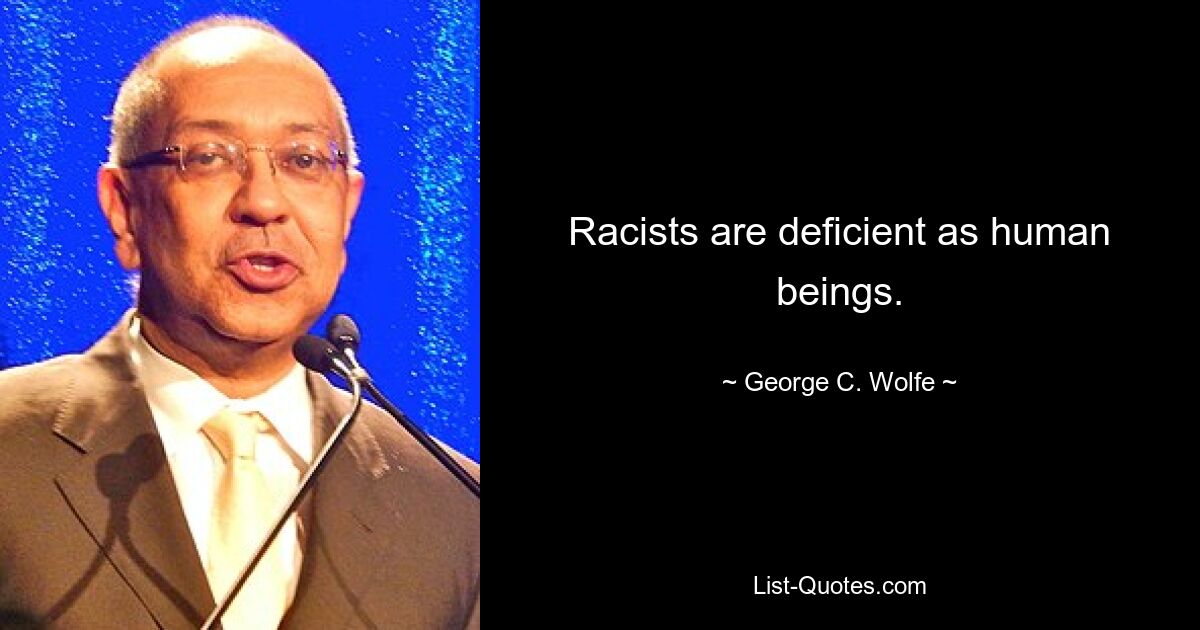 Racists are deficient as human beings.

~ George C. Wolfe ~

List-Quotes.com